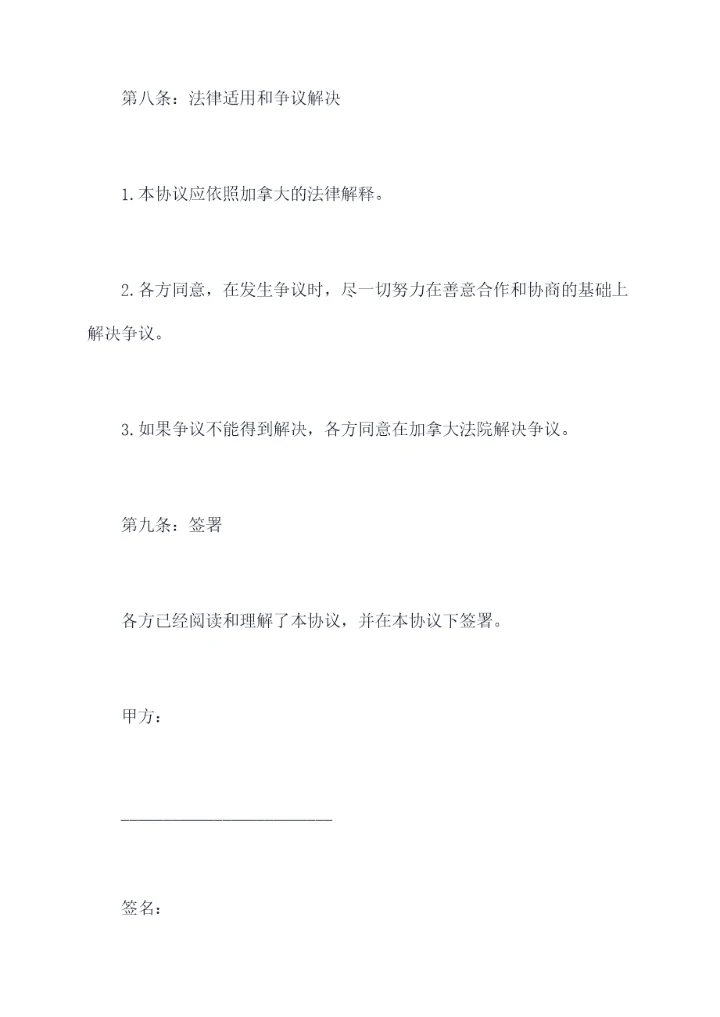 第八条：法律适用和争议解决

1.本协议应依照加拿大的法律解释。

2.各方同意，在发生争议时，尽一切努力在善意合作和协商的基础上解决争议。

3.如果争议不能得到解决，各方同意在加拿大法院解决争议。

第九条：签署

各方已经阅读和理解了本协议，并在本协议下签署。

甲方：

________________________

签名：